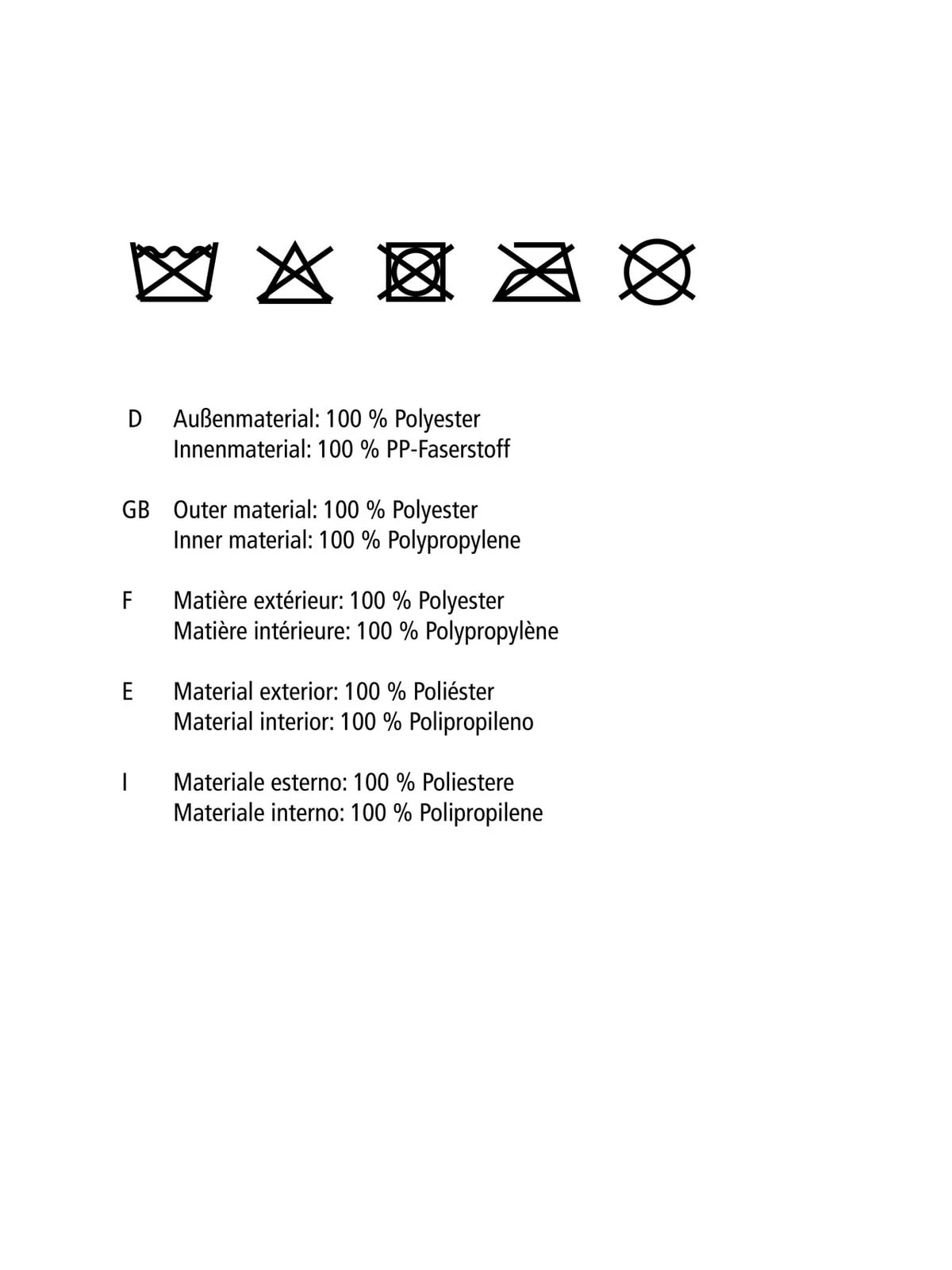 D Außenmaterial: 100 % Polyester
Innenmaterial: 100 % PP-Faserstoff

GB Outer material: 100 % Polyester
Inner material: 100 % Polypropylene

F Matière extérieur: 100 % Polyester
Matière intérieure: 100 % Polypropylène

E Material exterior: 100 % Poliéster
Material interior: 100 % Polipropileno

I Materiale esterno: 100 % Poliestere
Materiale interno: 100 % Polipropilene